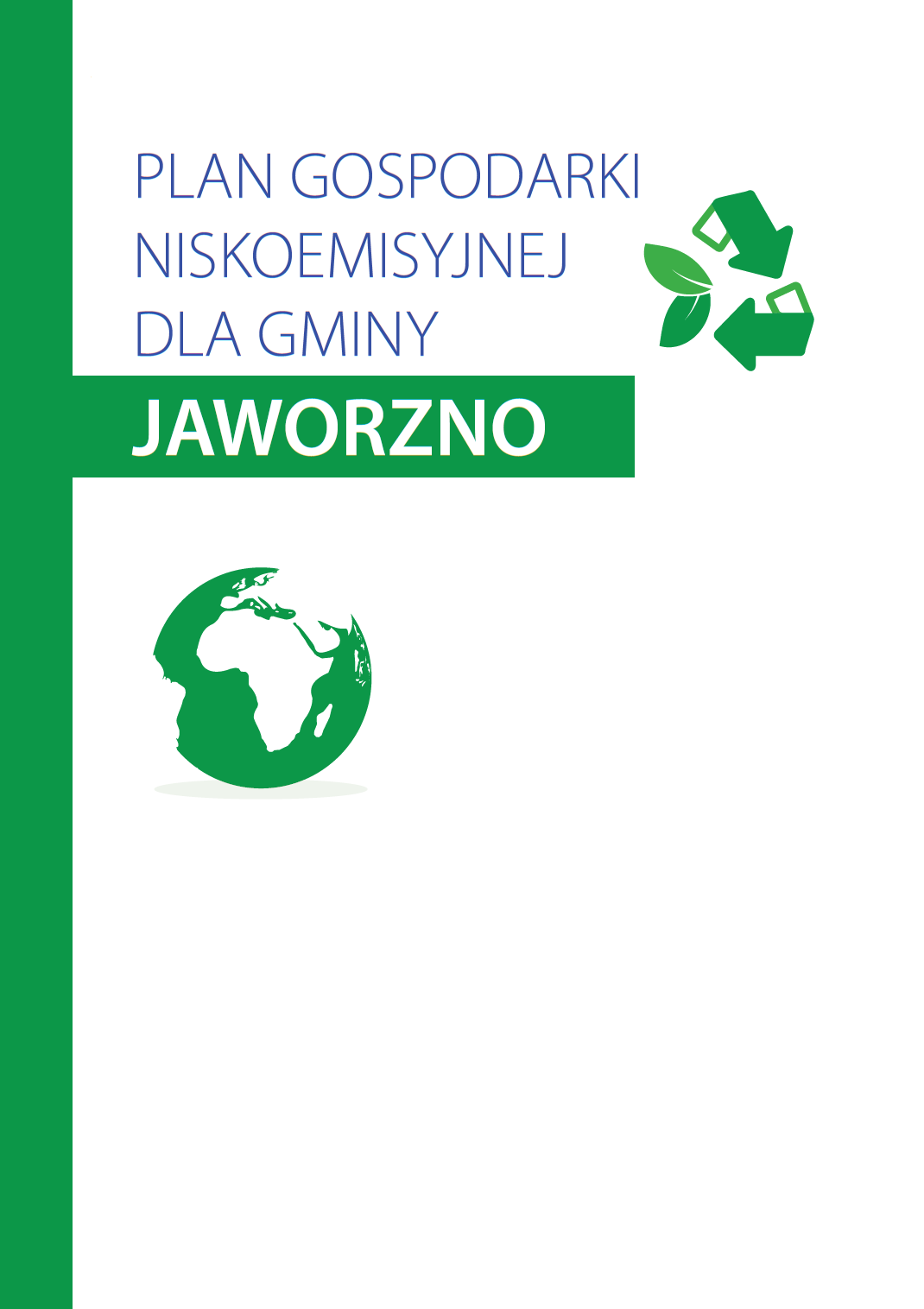 PLAN GOSPODARKI NISKOEMISYJNEJ DLA GMINY

JAWORZNO